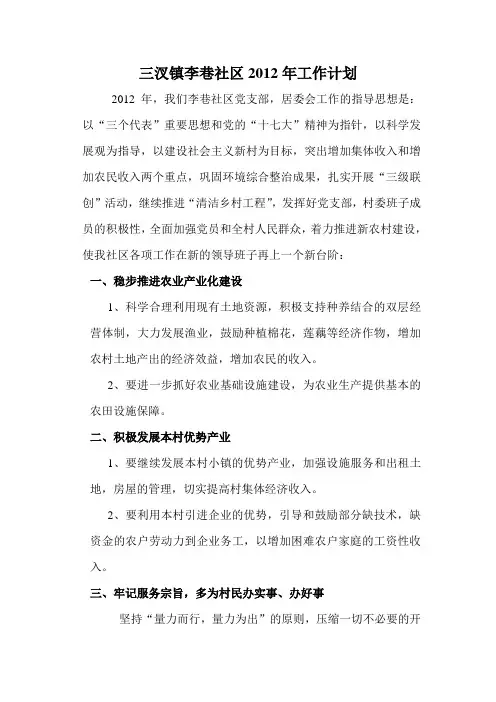 三汊镇李巷社区 2012 年工作计划

2012 年，我们李巷社区党支部，居委会工作的指导思想是：以“三个代表”重要思想和党的“十七大”精神为指针，以科学发展观为指导，以建设社会主义新村为目标，突出增加集体收入和增加农民收入两个重点，巩固环境综合整治成果，扎实开展“三级联创”活动，继续推进“清洁乡村工程”，发挥好党支部，村委班子成员的积极性，全面加强党员和全村人民群众，着力推进新农村建设，使我社区各项工作在新的领导班子再上一个新台阶：

一、稳步推进农业产业化建设

1、科学合理利用现有土地资源，积极支持种养结合的双层经营体制，大力发展渔业，鼓励种植棉花，莲藕等经济作物，增加农村土地产出的经济效益，增加农民的收入。

2、要进一步抓好农业基础设施建设，为农业生产提供基本的农田设施保障。

二、积极发展本村优势产业

1、要继续发展本村小镇的优势产业，加强设施服务和出租土地，房屋的管理，切实提高村集体经济收入。

2、要利用本村引进企业的优势，引导和鼓励部分缺技术，缺资金的农户劳动力到企业务工，以增加困难农户家庭的工资性收入。

三、牢记服务宗旨，多为村民办实事、办好事

坚持“量力而行，量力为出”的原则，压缩一切不必要的开